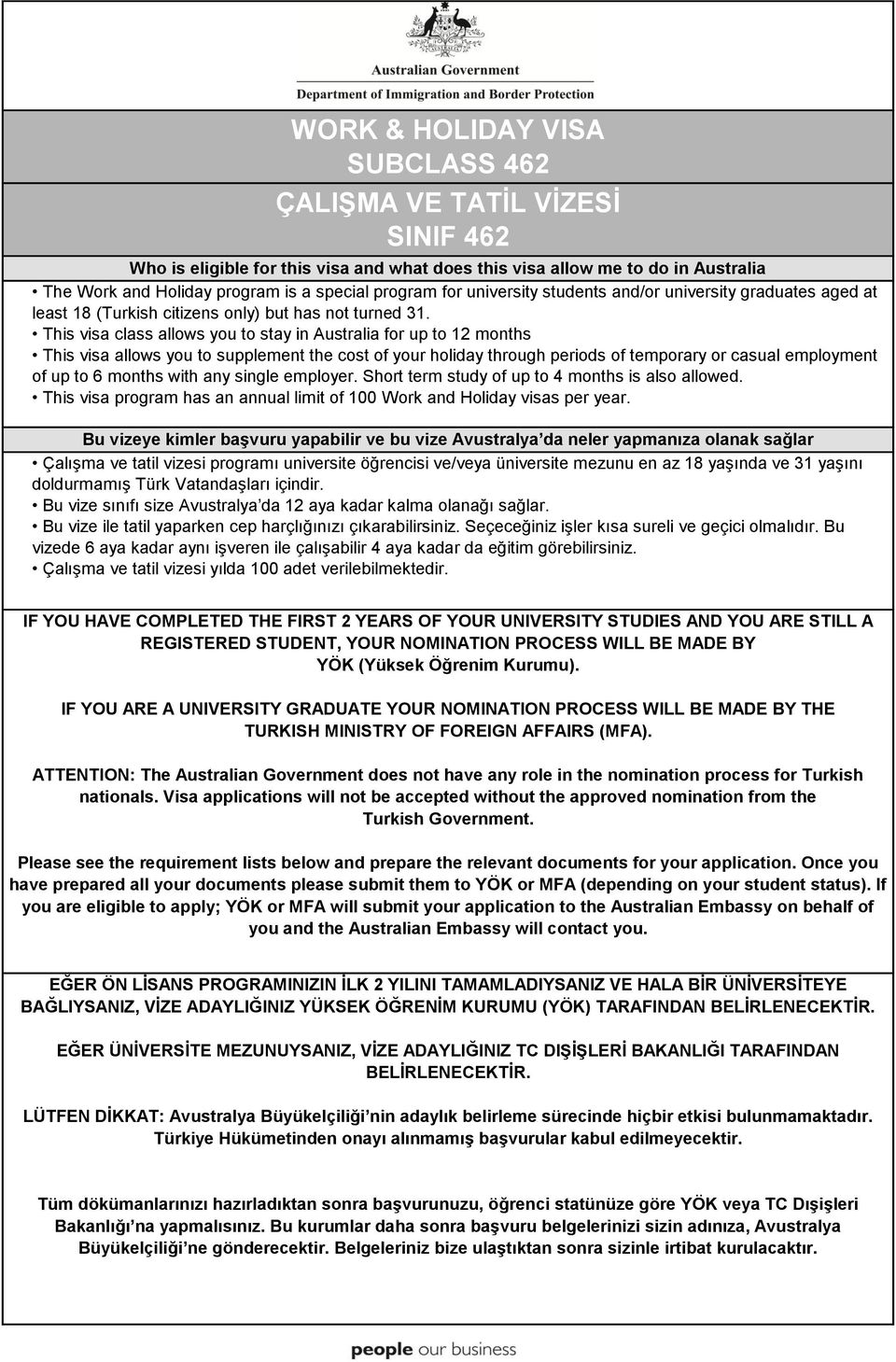 Australian Government
Department of Immigration and Border Protection

WORK & HOLIDAY VISA
SUBCLASS 462
ÇALIŞMA VE TATİL VİZESİ
SINIF 462

Who is eligible for this visa and what does this visa allow me to do in Australia

• The Work and Holiday program is a special program for university students and/or university graduates aged at least 18 (Turkish citizens only) but has not turned 31.
• This visa class allows you to stay in Australia for up to 12 months
• This visa allows you to supplement the cost of your holiday through periods of temporary or casual employment of up to 6 months with any single employer. Short term study of up to 4 months is also allowed.
• This visa program has an annual limit of 100 Work and Holiday visas per year.

Bu vizeye kimler başvuru yapabilir ve bu vize Avustralya'da neler yapmanıza olanak sağlar

• Çalışma ve tatil vizesi programı universite öğrencisi ve/veya üniversite mezunu en az 18 yaşında ve 31 yaşını doldurmamış Türk Vatandaşları içindir.
• Bu vize sınıfı size Avustralya'da 12 aya kadar kalma olanağı sağlar.
• Bu vize ile tatil yaparken cep harçlığınızı çıkarabilirsiniz. Seçeceğiniz işler kısa sureli ve geçici olmalıdır. Bu vizede 6 aya kadar aynı işveren ile çalışabilir 4 aya kadar da eğitim görebilirsiniz.
• Çalışma ve tatil vizesi yılda 100 adet verilebilmektedir.

IF YOU HAVE COMPLETED THE FIRST 2 YEARS OF YOUR UNIVERSITY STUDIES AND YOU ARE STILL A REGISTERED STUDENT, YOUR NOMINATION PROCESS WILL BE MADE BY YÖK (Yüksek Öğrenim Kurumu).

IF YOU ARE A UNIVERSITY GRADUATE YOUR NOMINATION PROCESS WILL BE MADE BY THE TURKISH MINISTRY OF FOREIGN AFFAIRS (MFA).

ATTENTION: The Australian Government does not have any role in the nomination process for Turkish nationals. Visa applications will not be accepted without the approved nomination from the Turkish Government.

Please see the requirement lists below and prepare the relevant documents for your application. Once you have prepared all your documents please submit them to YÖK or MFA (depending on your student status). If you are eligible to apply; YÖK or MFA will submit your application to the Australian Embassy on behalf of you and the Australian Embassy will contact you.

EĞER ÖN LİSANS PROGRAMINIZIN İLK 2 YILINI TAMAMLADIYSANIZ VE HALA BİR ÜNİVERSİTEYE BAĞLIYSANIZ, VİZE ADAYLIĞINIZ YÜKSEK ÖĞRENİM KURUMU (YÖK) TARAFINDAN BELİRLENECEKTİR.

EĞER ÜNİVERSİTE MEZUNUYSANIZ, VİZE ADAYLIĞINIZ TC DIŞİŞLERİ BAKANLIĞI TARAFINDAN BELİRLENECEKTİR.

LÜTFEN DİKKAT: Avustralya Büyükelçiliği'nin adaylık belirleme sürecinde hiçbir etkisi bulunmamaktadır. Türkiye Hükümetinden onayı alınmamış başvurular kabul edilmeyecektir.

Tüm dökümanlarınızı hazırladıktan sonra başvurunuzu, öğrenci statünüze göre YÖK veya TC Dışişleri Bakanlığı'na yapmalısınız. Bu kurumlar daha sonra başvuru belgelerinizi sizin adınıza, Avustralya Büyükelçiliği'ne gönderecektir. Belgeleriniz bize ulaştıktan sonra sizinle irtibat kurulacaktır.

people our business